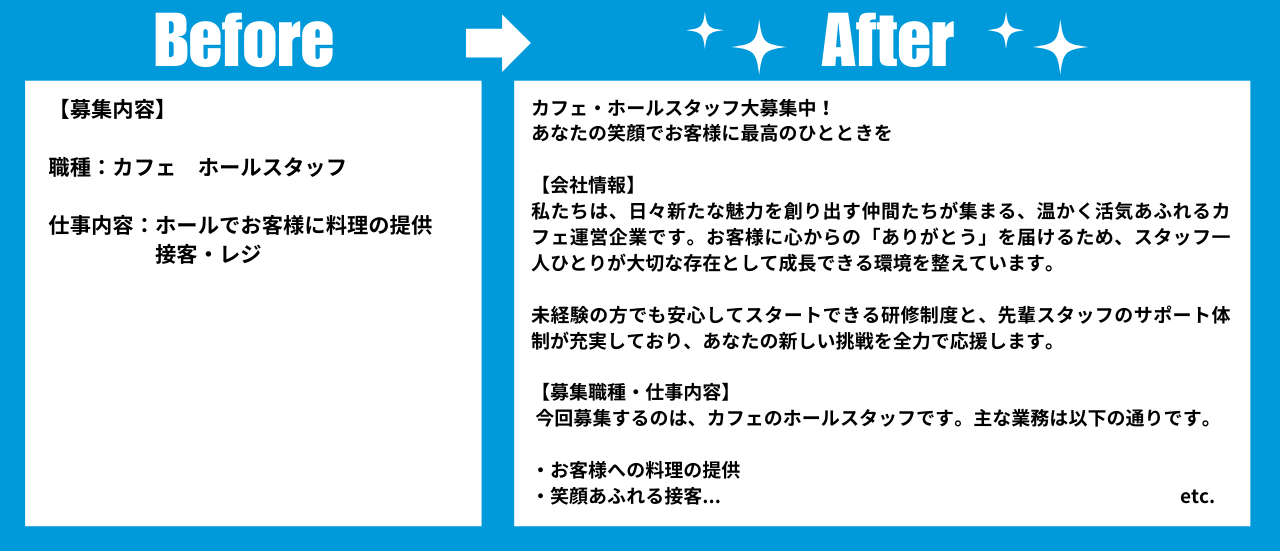 Before

【募集内容】

職種：カフェ　ホールスタッフ

仕事内容：ホールでお客様に料理の提供
接客・レジ

After

カフェ・ホールスタッフ大募集中！
あなたの笑顔でお客様に最高のひとときを

【会社情報】
私たちは、日々新たな魅力を創り出す仲間たちが集まる、温かく活気あふれるカフェ運営企業です。お客様に心からの「ありがとう」を届けるため、スタッフ一人ひとりが大切な存在として成長できる環境を整えています。

未経験の方でも安心してスタートできる研修制度と、先輩スタッフのサポート体制が充実しており、あなたの新しい挑戦を全力で応援します。

【募集職種・仕事内容】
今回募集するのは、カフェのホールスタッフです。主な業務は以下の通りです。

・お客様への料理の提供
・笑顔あふれる接客...

etc.